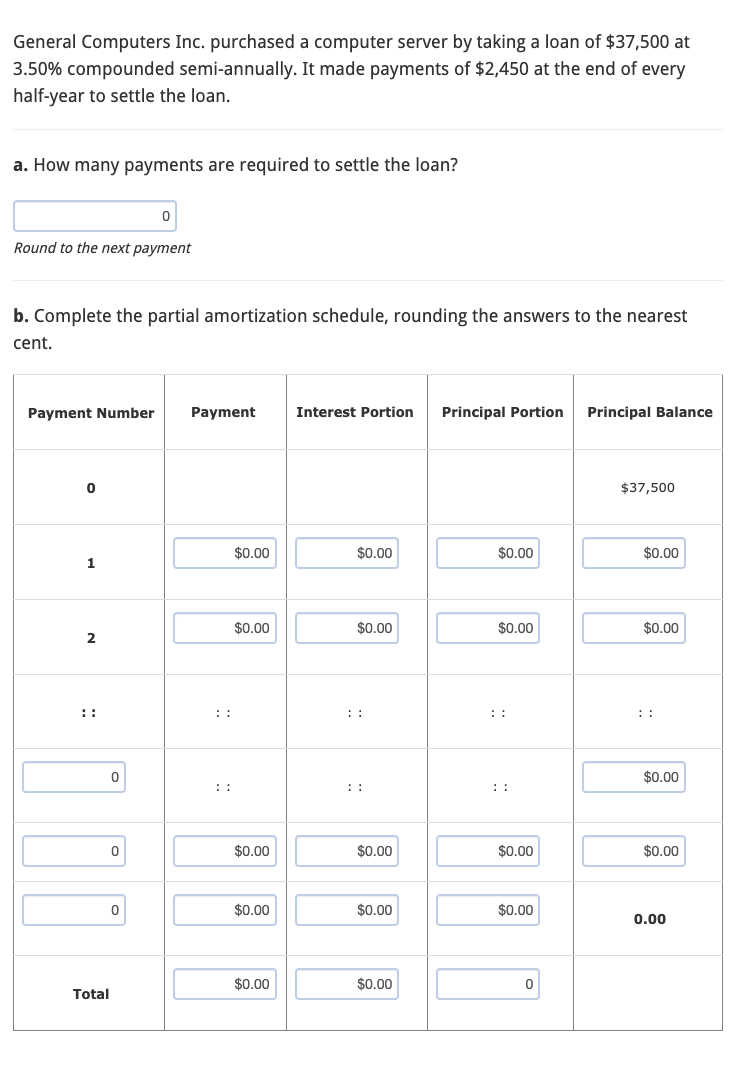 General Computers Inc. purchased a computer server by taking a loan of \$37,500 at 3.50% compounded semi-annually. It made payments of \$2,450 at the end of every half-year to settle the loan.

**a.** How many payments are required to settle the loan?

0

*Round to the next payment*

**b.** Complete the partial amortization schedule, rounding the answers to the nearest cent.

| Payment Number | Payment | Interest Portion | Principal Portion | Principal Balance |
|---|---|---|---|---|
| 0 | | | | \$37,500 |
| 1 | \$0.00 | \$0.00 | \$0.00 | \$0.00 |
| 2 | \$0.00 | \$0.00 | \$0.00 | \$0.00 |
| :: | :: | :: | :: | :: |
| 0 | :: | :: | :: | \$0.00 |
| 0 | \$0.00 | \$0.00 | \$0.00 | \$0.00 |
| 0 | \$0.00 | \$0.00 | \$0.00 | 0.00 |
| Total | \$0.00 | \$0.00 | 0 | |